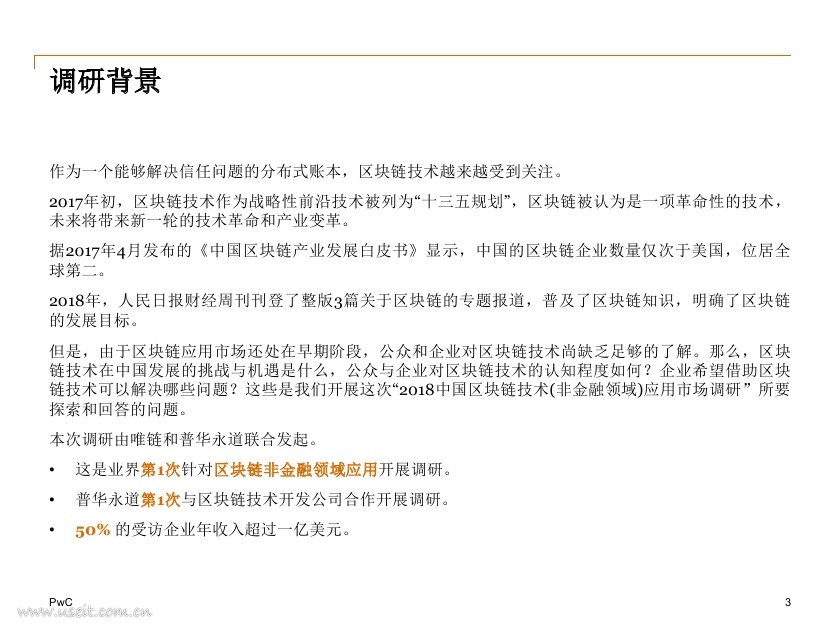 调研背景

作为一个能够解决信任问题的分布式账本，区块链技术越来越受到关注。

2017年初，区块链技术作为战略性前沿技术被列为“十三五规划”，区块链被认为是一项革命性的技术，未来将带来新一轮的技术革命和产业变革。

据2017年4月发布的《中国区块链产业发展白皮书》显示，中国的区块链企业数量仅次于美国，位居全球第二。

2018年，人民日报财经周刊刊登了整版3篇关于区块链的专题报道，普及了区块链知识，明确了区块链的发展目标。

但是，由于区块链应用市场还处在早期阶段，公众和企业对区块链技术尚缺乏足够的了解。那么，区块链技术在中国发展的挑战与机遇是什么，公众与企业对区块链技术的认知程度如何？企业希望借助区块链技术可以解决哪些问题？这些是我们开展这次“2018中国区块链技术(非金融领域)应用市场调研” 所要探索和回答的问题。

本次调研由唯链和普华永道联合发起。

• 这是业界第1次针对区块链非金融领域应用开展调研。

• 普华永道第1次与区块链技术开发公司合作开展调研。

• 50% 的受访企业年收入超过一亿美元。

PwC

3

www.useit.com.cn